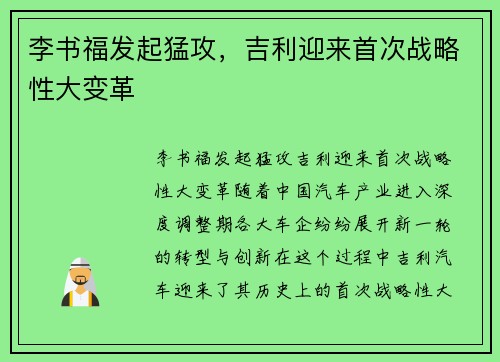 李书福发起猛攻，吉利迎来首次战略性大变革

李书福发起猛攻吉利迎来首次战略性大变革随着中国汽车产业进入深度调整期各大车企纷纷展开新一轮的转型与创新在这个过程中吉利汽车迎来了其历史上的首次战略性大